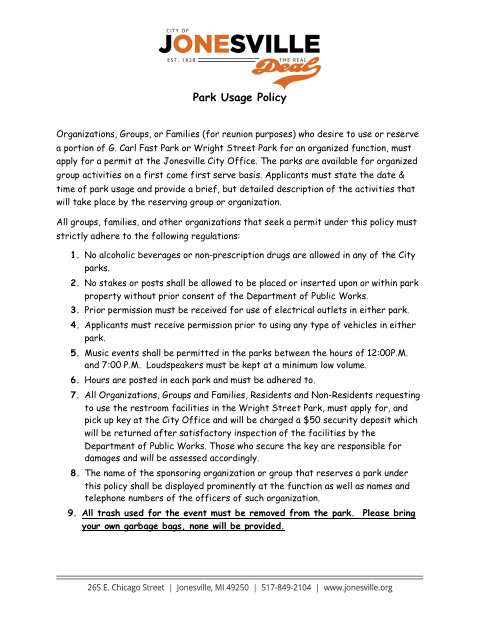 CITY OF
JONESVILLE
EST. 1828 THE REAL
Deal

Park Usage Policy

Organizations, Groups, or Families (for reunion purposes) who desire to use or reserve a portion of G. Carl Fast Park or Wright Street Park for an organized function, must apply for a permit at the Jonesville City Office. The parks are available for organized group activities on a first come first serve basis. Applicants must state the date & time of park usage and provide a brief, but detailed description of the activities that will take place by the reserving group or organization.

All groups, families, and other organizations that seek a permit under this policy must strictly adhere to the following regulations:

1. No alcoholic beverages or non-prescription drugs are allowed in any of the City parks.
2. No stakes or posts shall be allowed to be placed or inserted upon or within park property without prior consent of the Department of Public Works.
3. Prior permission must be received for use of electrical outlets in either park.
4. Applicants must receive permission prior to using any type of vehicles in either park.
5. Music events shall be permitted in the parks between the hours of 12:00P.M. and 7:00 P.M. Loudspeakers must be kept at a minimum low volume.
6. Hours are posted in each park and must be adhered to.
7. All Organizations, Groups and Families, Residents and Non-Residents requesting to use the restroom facilities in the Wright Street Park, must apply for, and pick up key at the City Office and will be charged a $50 security deposit which will be returned after satisfactory inspection of the facilities by the Department of Public Works. Those who secure the key are responsible for damages and will be assessed accordingly.
8. The name of the sponsoring organization or group that reserves a park under this policy shall be displayed prominently at the function as well as names and telephone numbers of the officers of such organization.
9. All trash used for the event must be removed from the park. Please bring your own garbage bags, none will be provided.

265 E. Chicago Street | Jonesville, MI 49250 | 517-849-2104 | www.jonesville.org